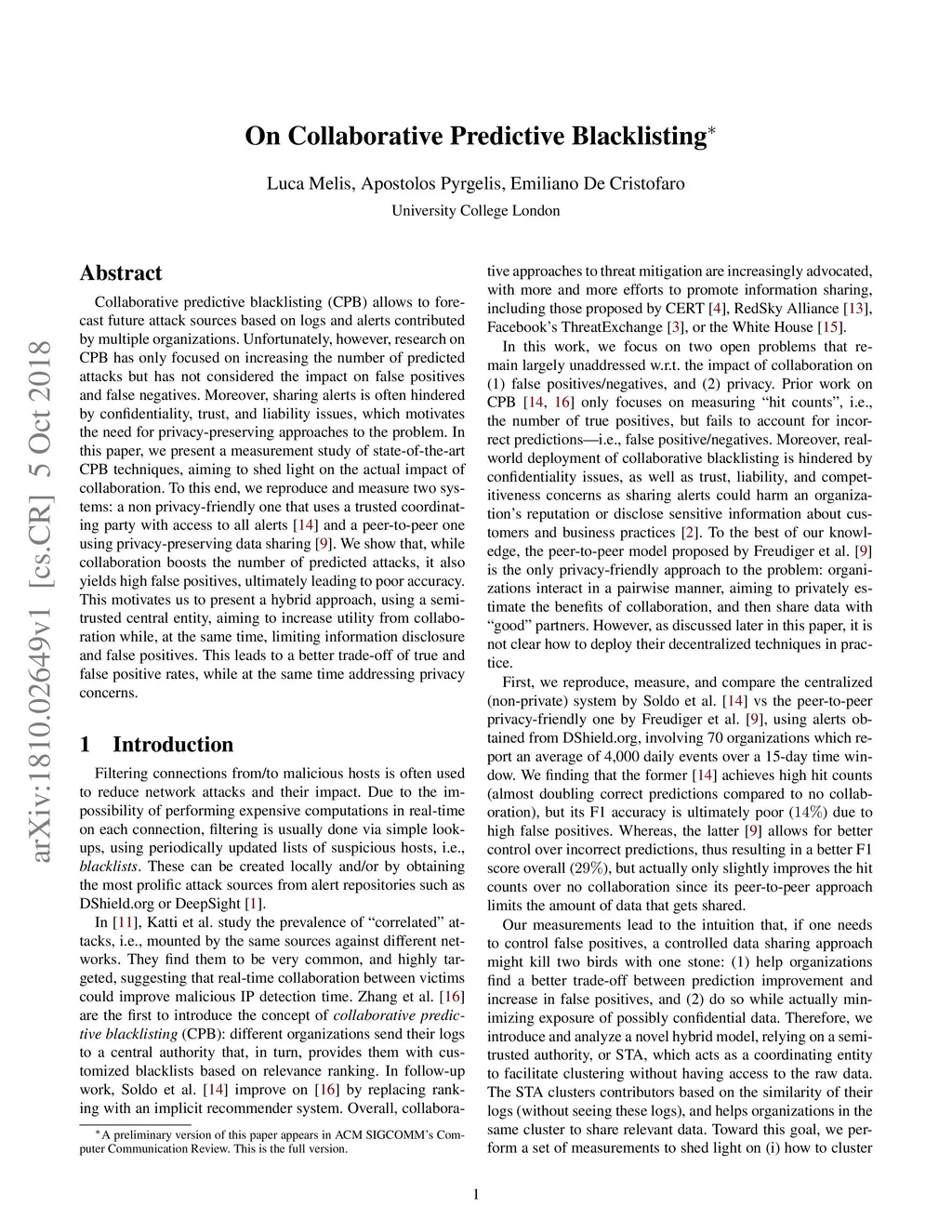 arXiv:1810.02649v1 [cs.CR] 5 Oct 2018

On Collaborative Predictive Blacklisting*

Luca Melis, Apostolos Pyrgelis, Emiliano De Cristofaro

University College London

Abstract

Collaborative predictive blacklisting (CPB) allows to forecast future attack sources based on logs and alerts contributed by multiple organizations. Unfortunately, however, research on CPB has only focused on increasing the number of predicted attacks but has not considered the impact on false positives and false negatives. Moreover, sharing alerts is often hindered by confidentiality, trust, and liability issues, which motivates the need for privacy-preserving approaches to the problem. In this paper, we present a measurement study of state-of-the-art CPB techniques, aiming to shed light on the actual impact of collaboration. To this end, we reproduce and measure two systems: a non privacy-friendly one that uses a trusted coordinating party with access to all alerts [14] and a peer-to-peer one using privacy-preserving data sharing [9]. We show that, while collaboration boosts the number of predicted attacks, it also yields high false positives, ultimately leading to poor accuracy. This motivates us to present a hybrid approach, using a semi-trusted central entity, aiming to increase utility from collaboration while, at the same time, limiting information disclosure and false positives. This leads to a better trade-off of true and false positive rates, while at the same time addressing privacy concerns.

1 Introduction

Filtering connections from/to malicious hosts is often used to reduce network attacks and their impact. Due to the impossibility of performing expensive computations in real-time on each connection, filtering is usually done via simple lookups, using periodically updated lists of suspicious hosts, i.e., blacklists. These can be created locally and/or by obtaining the most prolific attack sources from alert repositories such as DShield.org or DeepSight [1].

In [11], Katti et al. study the prevalence of “correlated” attacks, i.e., mounted by the same sources against different networks. They find them to be very common, and highly targeted, suggesting that real-time collaboration between victims could improve malicious IP detection time. Zhang et al. [16] are the first to introduce the concept of collaborative predictive blacklisting (CPB): different organizations send their logs to a central authority that, in turn, provides them with customized blacklists based on relevance ranking. In follow-up work, Soldo et al. [14] improve on [16] by replacing ranking with an implicit recommender system. Overall, collaborative approaches to threat mitigation are increasingly advocated, with more and more efforts to promote information sharing, including those proposed by CERT [4], RedSky Alliance [13], Facebook’s ThreatExchange [3], or the White House [15].

In this work, we focus on two open problems that remain largely unaddressed w.r.t. the impact of collaboration on (1) false positives/negatives, and (2) privacy. Prior work on CPB [14, 16] only focuses on measuring “hit counts”, i.e., the number of true positives, but fails to account for incorrect predictions—i.e., false positive/negatives. Moreover, real-world deployment of collaborative blacklisting is hindered by confidentiality issues, as well as trust, liability, and competitiveness concerns as sharing alerts could harm an organization’s reputation or disclose sensitive information about customers and business practices [2]. To the best of our knowledge, the peer-to-peer model proposed by Freudiger et al. [9] is the only privacy-friendly approach to the problem: organizations interact in a pairwise manner, aiming to privately estimate the benefits of collaboration, and then share data with “good” partners. However, as discussed later in this paper, it is not clear how to deploy their decentralized techniques in practice.

First, we reproduce, measure, and compare the centralized (non-private) system by Soldo et al. [14] vs the peer-to-peer privacy-friendly one by Freudiger et al. [9], using alerts obtained from DShield.org, involving 70 organizations which report an average of 4,000 daily events over a 15-day time window. We finding that the former [14] achieves high hit counts (almost doubling correct predictions compared to no collaboration), but its F1 accuracy is ultimately poor (14%) due to high false positives. Whereas, the latter [9] allows for better control over incorrect predictions, thus resulting in a better F1 score overall (29%), but actually only slightly improves the hit counts over no collaboration since its peer-to-peer approach limits the amount of data that gets shared.

Our measurements lead to the intuition that, if one needs to control false positives, a controlled data sharing approach might kill two birds with one stone: (1) help organizations find a better trade-off between prediction improvement and increase in false positives, and (2) do so while actually minimizing exposure of possibly confidential data. Therefore, we introduce and analyze a novel hybrid model, relying on a semi-trusted authority, or STA, which acts as a coordinating entity to facilitate clustering without having access to the raw data. The STA clusters contributors based on the similarity of their logs (without seeing these logs), and helps organizations in the same cluster to share relevant data. Toward this goal, we perform a set of measurements to shed light on (i) how to cluster

*A preliminary version of this paper appears in ACM SIGCOMM’s Computer Communication Review. This is the full version.

1